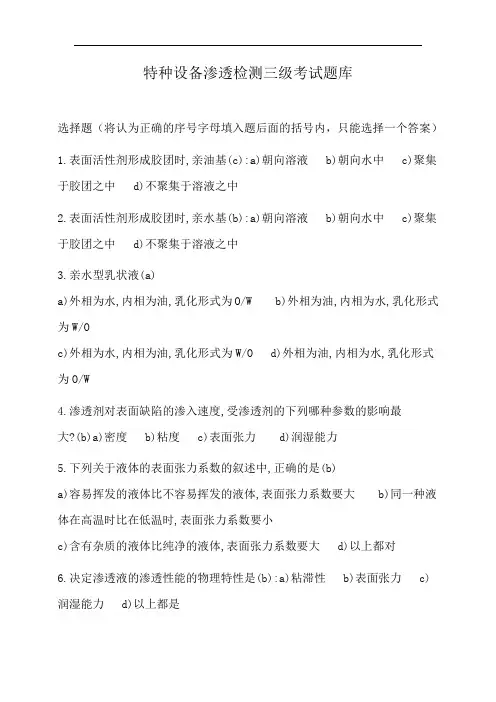 特种设备渗透检测三级考试题库

选择题（将认为正确的序号字母填入题后面的括号内，只能选择一个答案）

1.表面活性剂形成胶团时,亲油基(c):a)朝向溶液　b)朝向水中　c)聚集于胶团之中　d)不聚集于溶液之中

2.表面活性剂形成胶团时,亲水基(b):a)朝向溶液　b)朝向水中　c)聚集于胶团之中　d)不聚集于溶液之中

3.亲水型乳状液(a)

a)外相为水,内相为油,乳化形式为O/W　b)外相为油,内相为水,乳化形式为W/O

c)外相为水,内相为油,乳化形式为W/O　d)外相为油,内相为水,乳化形式为O/W

4.渗透剂对表面缺陷的渗入速度,受渗透剂的下列哪种参数的影响最大?(b)a)密度　b)粘度　c)表面张力　d)润湿能力

5.下列关于液体的表面张力系数的叙述中,正确的是(b)

a)容易挥发的液体比不容易挥发的液体,表面张力系数要大　b)同一种液体在高温时比在低温时,表面张力系数要小

c)含有杂质的液体比纯净的液体,表面张力系数要大　d)以上都对

6.决定渗透液的渗透性能的物理特性是(b):a)粘滞性　b)表面张力　c)润湿能力　d)以上都是